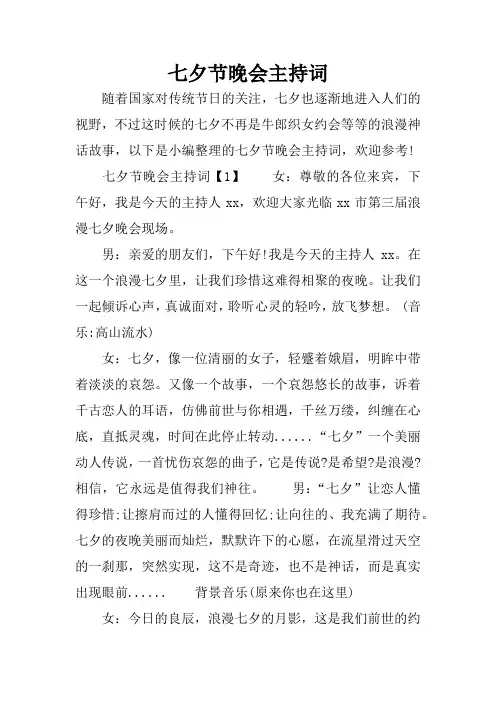 七夕节晚会主持词

随着国家对传统节日的关注，七夕也逐渐地进入人们的视野，不过这时候的七夕不再是牛郎织女约会等等的浪漫神话故事，以下是小编整理的七夕节晚会主持词，欢迎参考!

七夕节晚会主持词【1】 女：尊敬的各位来宾，下午好，我是今天的主持人 xx，欢迎大家光临 xx 市第三届浪漫七夕晚会现场。

男：亲爱的朋友们，下午好!我是今天的主持人 xx。在这一个浪漫七夕里，让我们珍惜这难得相聚的夜晚。让我们一起倾诉心声，真诚面对，聆听心灵的轻吟，放飞梦想。(音乐:高山流水)

女：七夕，像一位清丽的女子，轻蹙着娥眉，明眸中带着淡淡的哀怨。又像一个故事，一个哀怨悠长的故事，诉着千古恋人的耳语，仿佛前世与你相遇，千丝万缕，纠缠在心底，直抵灵魂，时间在此停止转动......“七夕”一个美丽动人传说，一首忧伤哀怨的曲子，它是传说?是希望?是浪漫?相信，它永远是值得我们神往。 男：“七夕”让恋人懂得珍惜;让擦肩而过的人懂得回忆;让向往的、我充满了期待。七夕的夜晚美丽而灿烂，默默许下的心愿，在流星滑过天空的一刹那，突然实现，这不是奇迹，也不是神话，而是真实出现眼前...... 背景音乐(原来你也在这里)

女：今日的良辰，浪漫七夕的月影，这是我们前世的约